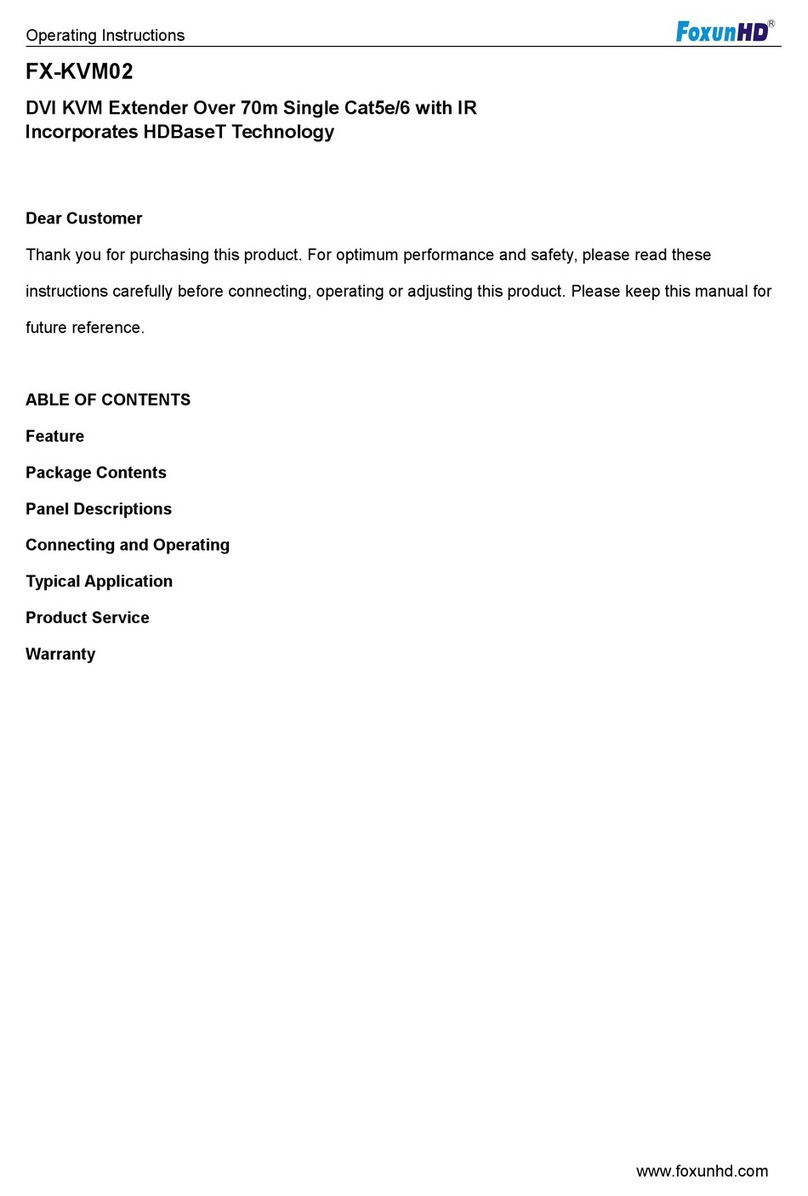 Operating Instructions

FoxunHD®

FX-KVM02

DVI KVM Extender Over 70m Single Cat5e/6 with IR Incorporates HDBaseT Technology

Dear Customer

Thank you for purchasing this product. For optimum performance and safety, please read these instructions carefully before connecting, operating or adjusting this product. Please keep this manual for future reference.

ABLE OF CONTENTS

Feature

Package Contents

Panel Descriptions

Connecting and Operating

Typical Application

Product Service

Warranty

www.foxunhd.com